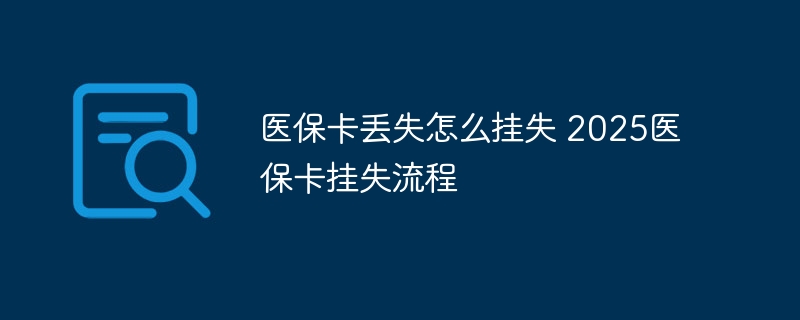 医保卡丢失怎么挂失 2025医保卡挂失流程